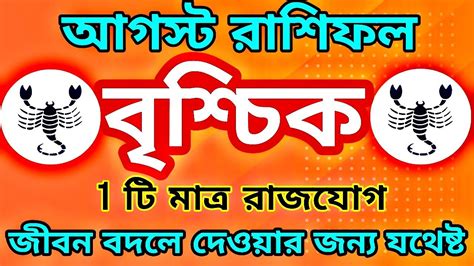 আগস্ট রাশিফল

বৃশ্চিক

1 টি মাত্র রাজযোগ

জীবন বদলে দেওয়ার জন্য যথেষ্ট